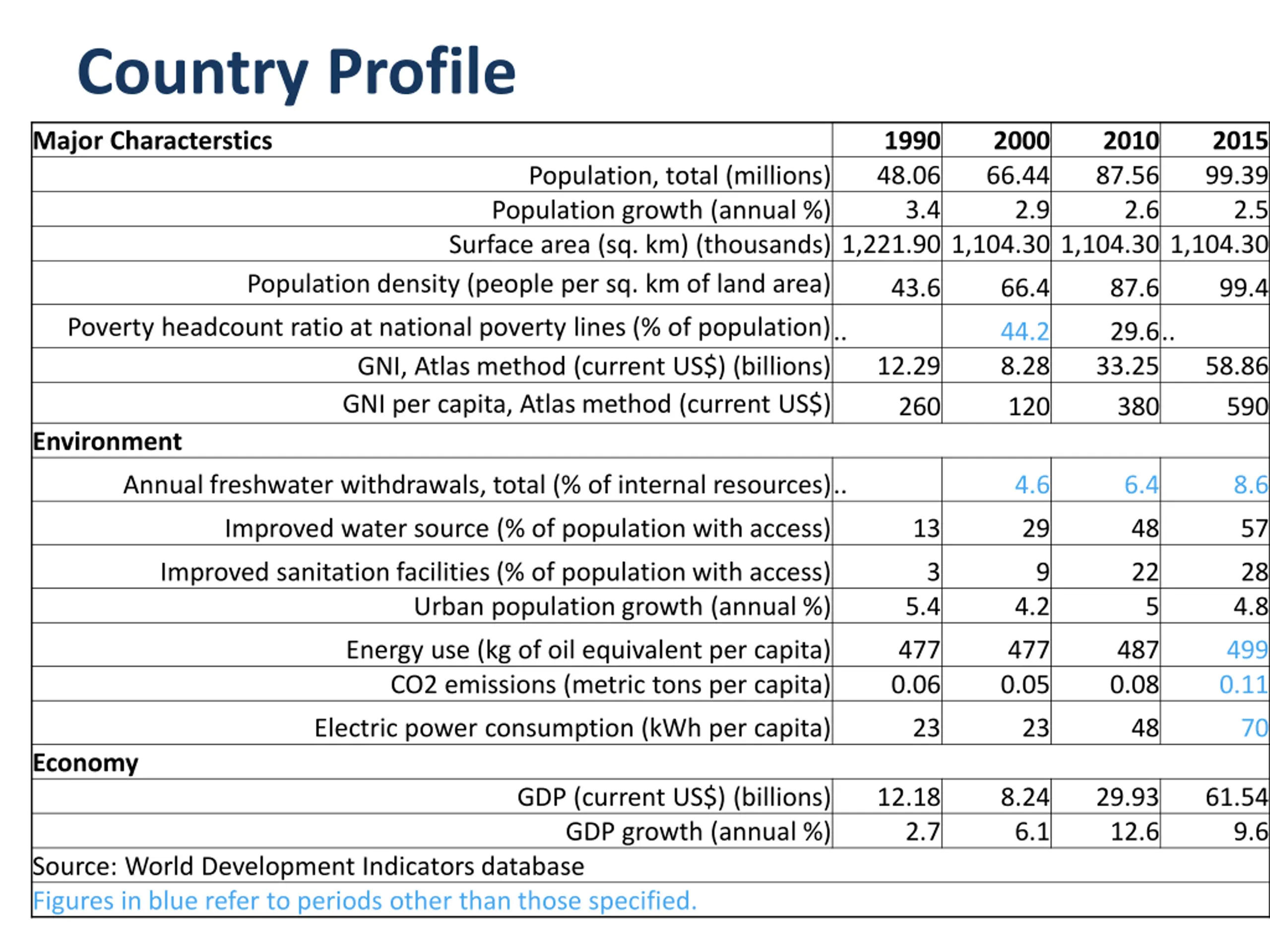 Country Profile

| Major Characterstics | 1990 | 2000 | 2010 | 2015 |
|---|---|---|---|---|
| Population, total (millions) | 48.06 | 66.44 | 87.56 | 99.39 |
| Population growth (annual %) | 3.4 | 2.9 | 2.6 | 2.5 |
| Surface area (sq. km) (thousands) | 1,221.90 | 1,104.30 | 1,104.30 | 1,104.30 |
| Population density (people per sq. km of land area) | 43.6 | 66.4 | 87.6 | 99.4 |
| Poverty headcount ratio at national poverty lines (% of population) | .. | 44.2 | 29.6 | .. |
| GNI, Atlas method (current US$) (billions) | 12.29 | 8.28 | 33.25 | 58.86 |
| GNI per capita, Atlas method (current US$) | 260 | 120 | 380 | 590 |
| Environment | | | | |
| Annual freshwater withdrawals, total (% of internal resources) | .. | 4.6 | 6.4 | 8.6 |
| Improved water source (% of population with access) | 13 | 29 | 48 | 57 |
| Improved sanitation facilities (% of population with access) | 3 | 9 | 22 | 28 |
| Urban population growth (annual %) | 5.4 | 4.2 | 5 | 4.8 |
| Energy use (kg of oil equivalent per capita) | 477 | 477 | 487 | 499 |
| CO2 emissions (metric tons per capita) | 0.06 | 0.05 | 0.08 | 0.11 |
| Electric power consumption (kWh per capita) | 23 | 23 | 48 | 70 |
| Economy | | | | |
| GDP (current US$) (billions) | 12.18 | 8.24 | 29.93 | 61.54 |
| GDP growth (annual %) | 2.7 | 6.1 | 12.6 | 9.6 |
| Source: World Development Indicators database | | | | |
| Figures in blue refer to periods other than those specified. | | | | |